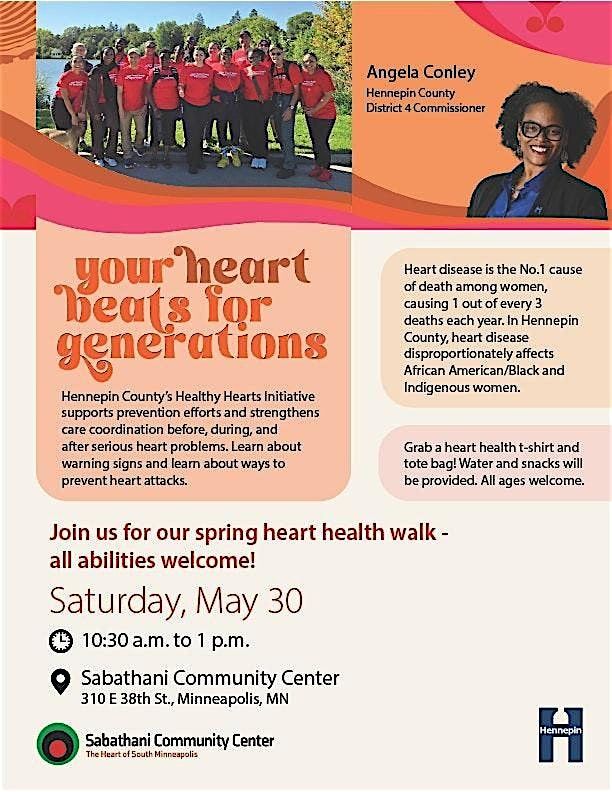 Angela Conley
Hennepin County
District 4 Commissioner

your heart beats for generations

Hennepin County's Healthy Hearts Initiative supports prevention efforts and strengthens care coordination before, during, and after serious heart problems. Learn about warning signs and learn about ways to prevent heart attacks.

Heart disease is the No.1 cause of death among women, causing 1 out of every 3 deaths each year. In Hennepin County, heart disease disproportionately affects African American/Black and Indigenous women.

Grab a heart health t-shirt and tote bag! Water and snacks will be provided. All ages welcome.

Join us for our spring heart health walk - all abilities welcome!

Saturday, May 30

10:30 a.m. to 1 p.m.

Sabathani Community Center
310 E 38th St., Minneapolis, MN

Sabathani Community Center
The Heart of South Minneapolis

Hennepin